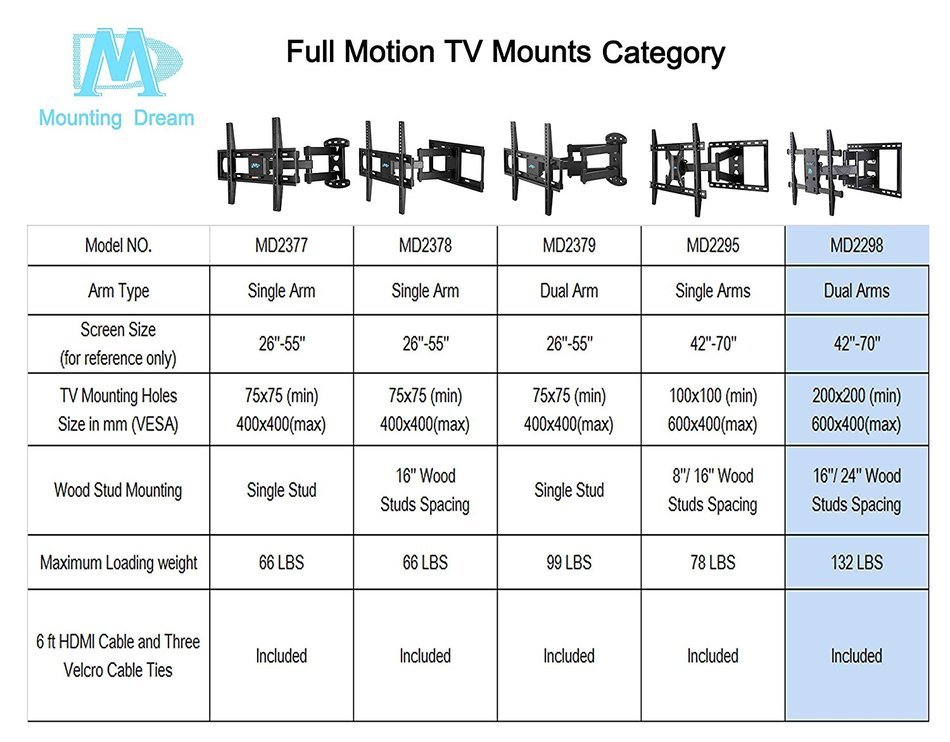 MD
Mounting Dream

Full Motion TV Mounts Category

| Model NO. | MD2377 | MD2378 | MD2379 | MD2295 | MD2298 |
|---|---|---|---|---|---|
| Arm Type | Single Arm | Single Arm | Dual Arm | Single Arms | Dual Arms |
| Screen Size (for reference only) | 26"-55" | 26"-55" | 26"-55" | 42"-70" | 42"-70" |
| TV Mounting Holes Size in mm (VESA) | 75x75 (min) 400x400(max) | 75x75 (min) 400x400(max) | 75x75 (min) 400x400(max) | 100x100 (min) 600x400(max) | 200x200 (min) 600x400(max) |
| Wood Stud Mounting | Single Stud | 16" Wood Studs Spacing | Single Stud | 8"/ 16" Wood Studs Spacing | 16"/ 24" Wood Studs Spacing |
| Maximum Loading weight | 66 LBS | 66 LBS | 99 LBS | 78 LBS | 132 LBS |
| 6 ft HDMI Cable and Three Velcro Cable Ties | Included | Included | Included | Included | Included |